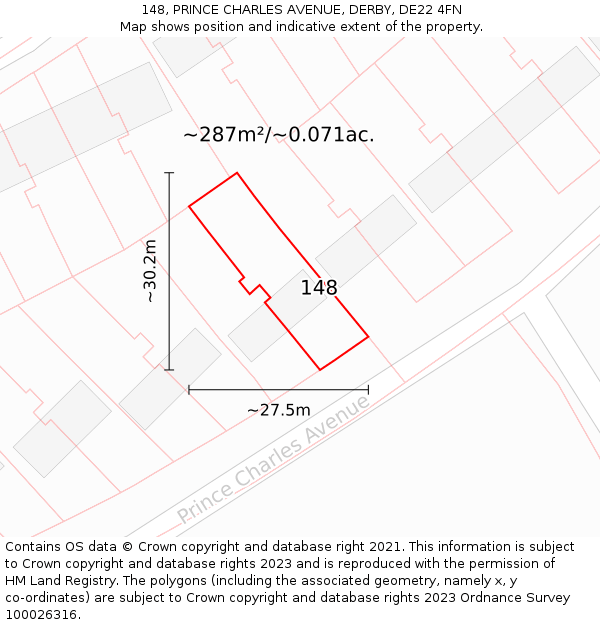 148, PRINCE CHARLES AVENUE, DERBY, DE22 4FN
Map shows position and indicative extent of the property.

~287m²/~0.071ac.

~30.2m

148

~27.5m

Prince Charles Avenue

Contains OS data © Crown copyright and database right 2021. This information is subject to Crown copyright and database rights 2023 and is reproduced with the permission of HM Land Registry. The polygons (including the associated geometry, namely x, y co-ordinates) are subject to Crown copyright and database rights 2023 Ordnance Survey 100026316.